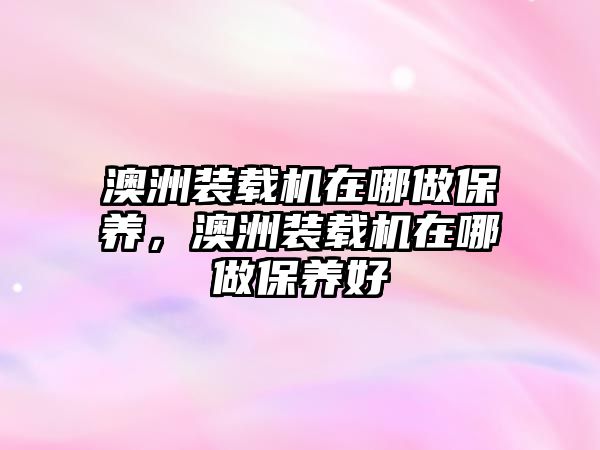 澳洲装载机在哪做保养，澳洲装载机在哪做保养好